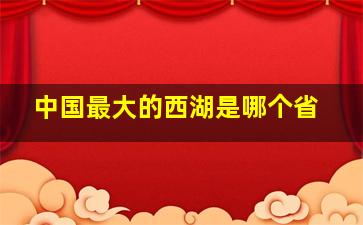 中国最大的西湖是哪个省